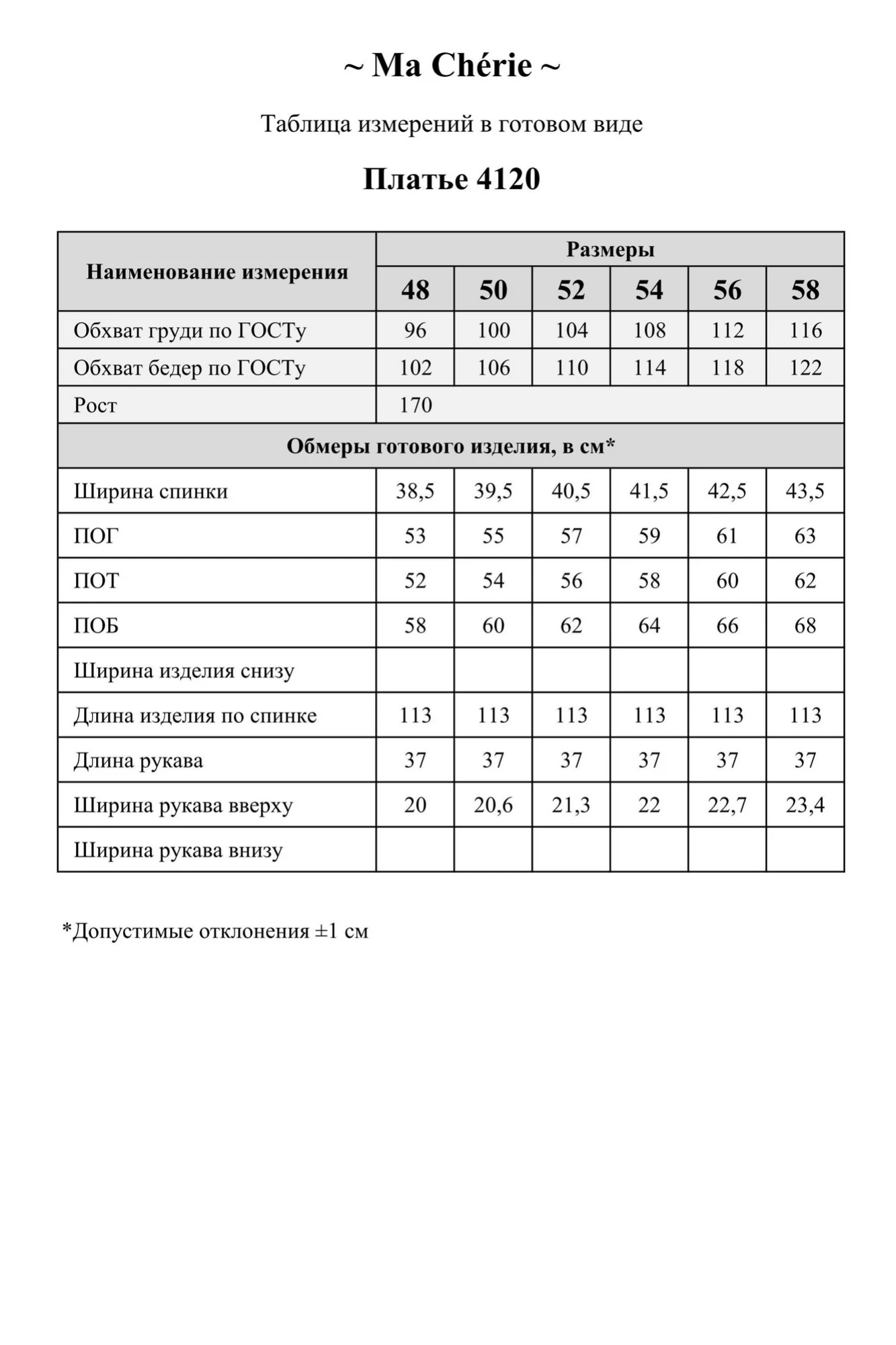 ~ Ma Chérie ~

Таблица измерений в готовом виде

Платье 4120

| Наименование измерения | Размеры | | | | | |
|---|---|---|---|---|---|---|
| | 48 | 50 | 52 | 54 | 56 | 58 |
| Обхват груди по ГОСТу | 96 | 100 | 104 | 108 | 112 | 116 |
| Обхват бедер по ГОСТу | 102 | 106 | 110 | 114 | 118 | 122 |
| Рост | 170 | | | | | |
| Обмеры готового изделия, в см* | | | | | | |
| Ширина спинки | 38,5 | 39,5 | 40,5 | 41,5 | 42,5 | 43,5 |
| ПОГ | 53 | 55 | 57 | 59 | 61 | 63 |
| ПОТ | 52 | 54 | 56 | 58 | 60 | 62 |
| ПОБ | 58 | 60 | 62 | 64 | 66 | 68 |
| Ширина изделия снизу | | | | | | |
| Длина изделия по спинке | 113 | 113 | 113 | 113 | 113 | 113 |
| Длина рукава | 37 | 37 | 37 | 37 | 37 | 37 |
| Ширина рукава вверху | 20 | 20,6 | 21,3 | 22 | 22,7 | 23,4 |
| Ширина рукава внизу | | | | | | |

*Допустимые отклонения ±1 см